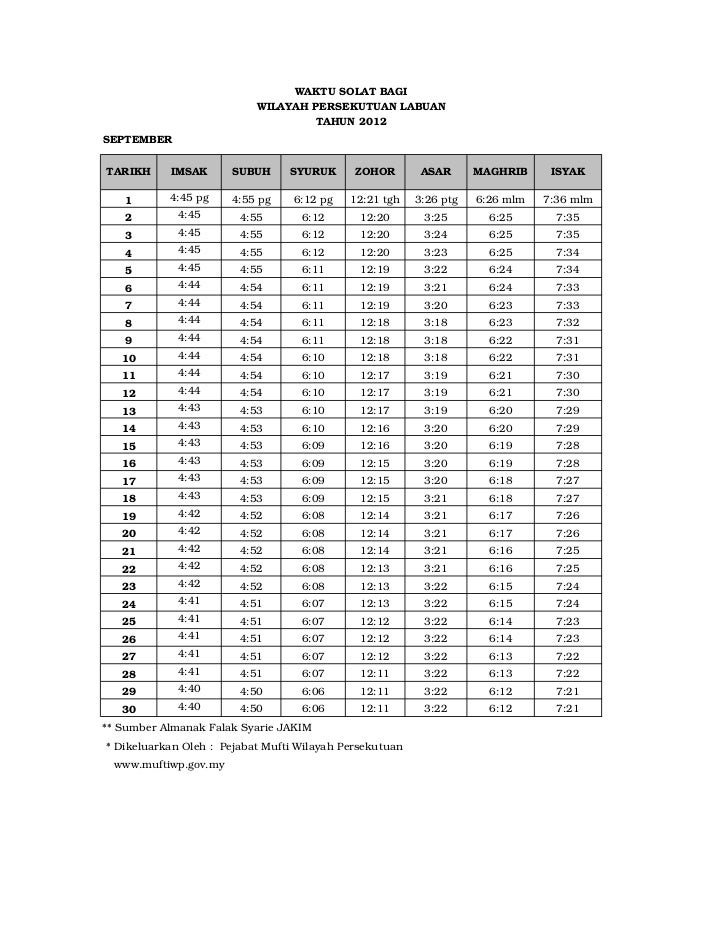 WAKTU SOLAT BAGI
WILAYAH PERSEKUTUAN LABUAN
TAHUN 2012

SEPTEMBER

| TARIKH | IMSAK | SUBUH | SYURUK | ZOHOR | ASAR | MAGHRIB | ISYAK |
|---|---|---|---|---|---|---|---|
| 1 | 4:45 pg | 4:55 pg | 6:12 pg | 12:21 tgh | 3:26 ptg | 6:26 mlm | 7:36 mlm |
| 2 | 4:45 | 4:55 | 6:12 | 12:20 | 3:25 | 6:25 | 7:35 |
| 3 | 4:45 | 4:55 | 6:12 | 12:20 | 3:24 | 6:25 | 7:35 |
| 4 | 4:45 | 4:55 | 6:12 | 12:20 | 3:23 | 6:25 | 7:34 |
| 5 | 4:45 | 4:55 | 6:11 | 12:19 | 3:22 | 6:24 | 7:34 |
| 6 | 4:44 | 4:54 | 6:11 | 12:19 | 3:21 | 6:24 | 7:33 |
| 7 | 4:44 | 4:54 | 6:11 | 12:19 | 3:20 | 6:23 | 7:33 |
| 8 | 4:44 | 4:54 | 6:11 | 12:18 | 3:18 | 6:23 | 7:32 |
| 9 | 4:44 | 4:54 | 6:11 | 12:18 | 3:18 | 6:22 | 7:31 |
| 10 | 4:44 | 4:54 | 6:10 | 12:18 | 3:18 | 6:22 | 7:31 |
| 11 | 4:44 | 4:54 | 6:10 | 12:17 | 3:19 | 6:21 | 7:30 |
| 12 | 4:44 | 4:54 | 6:10 | 12:17 | 3:19 | 6:21 | 7:30 |
| 13 | 4:43 | 4:53 | 6:10 | 12:17 | 3:19 | 6:20 | 7:29 |
| 14 | 4:43 | 4:53 | 6:10 | 12:16 | 3:20 | 6:20 | 7:29 |
| 15 | 4:43 | 4:53 | 6:09 | 12:16 | 3:20 | 6:19 | 7:28 |
| 16 | 4:43 | 4:53 | 6:09 | 12:15 | 3:20 | 6:19 | 7:28 |
| 17 | 4:43 | 4:53 | 6:09 | 12:15 | 3:20 | 6:18 | 7:27 |
| 18 | 4:43 | 4:53 | 6:09 | 12:15 | 3:21 | 6:18 | 7:27 |
| 19 | 4:42 | 4:52 | 6:08 | 12:14 | 3:21 | 6:17 | 7:26 |
| 20 | 4:42 | 4:52 | 6:08 | 12:14 | 3:21 | 6:17 | 7:26 |
| 21 | 4:42 | 4:52 | 6:08 | 12:14 | 3:21 | 6:16 | 7:25 |
| 22 | 4:42 | 4:52 | 6:08 | 12:13 | 3:21 | 6:16 | 7:25 |
| 23 | 4:42 | 4:52 | 6:08 | 12:13 | 3:22 | 6:15 | 7:24 |
| 24 | 4:41 | 4:51 | 6:07 | 12:13 | 3:22 | 6:15 | 7:24 |
| 25 | 4:41 | 4:51 | 6:07 | 12:12 | 3:22 | 6:14 | 7:23 |
| 26 | 4:41 | 4:51 | 6:07 | 12:12 | 3:22 | 6:14 | 7:23 |
| 27 | 4:41 | 4:51 | 6:07 | 12:12 | 3:22 | 6:13 | 7:22 |
| 28 | 4:41 | 4:51 | 6:07 | 12:11 | 3:22 | 6:13 | 7:22 |
| 29 | 4:40 | 4:50 | 6:06 | 12:11 | 3:22 | 6:12 | 7:21 |
| 30 | 4:40 | 4:50 | 6:06 | 12:11 | 3:22 | 6:12 | 7:21 |

** Sumber Almanak Falak Syarie JAKIM

* Dikeluarkan Oleh : Pejabat Mufti Wilayah Persekutuan
www.muftiwp.gov.my